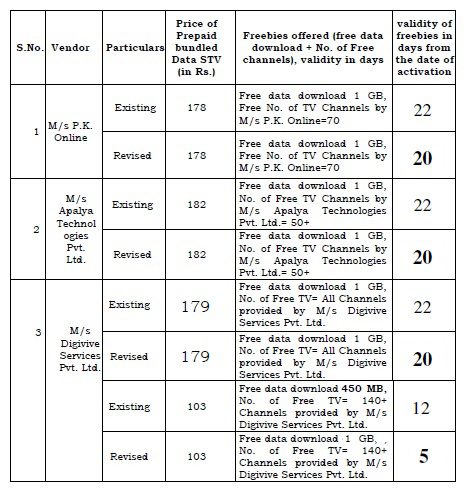 | S.No. | Vendor | Particulars | Price of Prepaid bundled Data STV (in Rs.) | Freebies offered (free data download + No. of Free channels), validity in days | validity of freebies in days from the date of activation |
|---|---|---|---|---|---|
| 1 | M/s P.K. Online | Existing | 178 | Free data download 1 GB, Free No. of TV Channels by M/s P.K. Online=70 | 22 |
| | | Revised | 178 | Free data download 1 GB, Free No. of TV Channels by M/s P.K. Online=70 | 20 |
| 2 | M/s Apalya Technologies Pvt. Ltd. | Existing | 182 | Free data download 1 GB, No. of Free TV Channels by M/s Apalya Technologies Pvt. Ltd.= 50+ | 22 |
| | | Revised | 182 | Free data download 1 GB, No. of Free TV Channels by M/s Apalya Technologies Pvt. Ltd.= 50+ | 20 |
| 3 | M/s Digivive Services Pvt. Ltd. | Existing | 179 | Free data download 1 GB, No. of Free TV= All Channels provided by M/s Digivive Services Pvt. Ltd. | 22 |
| | | Revised | 179 | Free data download 1 GB, No. of Free TV= All Channels provided by M/s Digivive Services Pvt. Ltd. | 20 |
| | | Existing | 103 | Free data download 450 MB, No. of Free TV= 140+ Channels provided by M/s Digivive Services Pvt. Ltd. | 12 |
| | | Revised | 103 | Free data download 1 GB, , No. of Free TV= 140+ Channels provided by M/s Digivive Services Pvt. Ltd. | 5 |